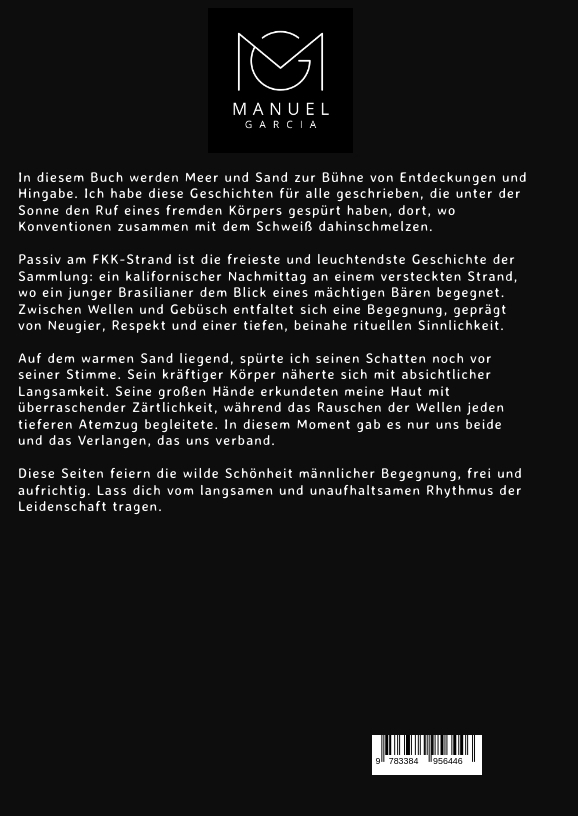 MANUEL
GARCIA

In diesem Buch werden Meer und Sand zur Bühne von Entdeckungen und Hingabe. Ich habe diese Geschichten für alle geschrieben, die unter der Sonne den Ruf eines fremden Körpers gespürt haben, dort, wo Konventionen zusammen mit dem Schweiß dahinschmelzen.

Passiv am FKK-Strand ist die freieste und leuchtendste Geschichte der Sammlung: ein kalifornischer Nachmittag an einem versteckten Strand, wo ein junger Brasilianer dem Blick eines mächtigen Bären begegnet. Zwischen Wellen und Gebüsch entfaltet sich eine Begegnung, geprägt von Neugier, Respekt und einer tiefen, beinahe rituellen Sinnlichkeit.

Auf dem warmen Sand liegend, spürte ich seinen Schatten noch vor seiner Stimme. Sein kräftiger Körper näherte sich mit absichtlicher Langsamkeit. Seine großen Hände erkundeten meine Haut mit überraschender Zärtlichkeit, während das Rauschen der Wellen jeden tieferen Atemzug begleitete. In diesem Moment gab es nur uns beide und das Verlangen, das uns verband.

Diese Seiten feiern die wilde Schönheit männlicher Begegnung, frei und aufrichtig. Lass dich vom langsamen und unaufhaltsamen Rhythmus der Leidenschaft tragen.

9 783384 956446